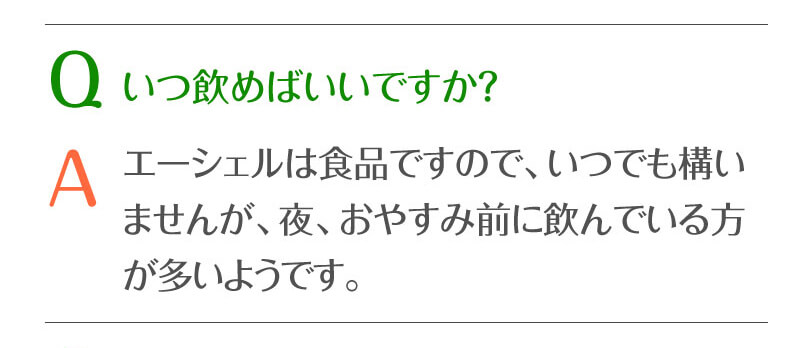 Q いつ飲めばいいですか?

A エーシェルは食品ですので、いつでも構いませんが、夜、おやすみ前に飲んでいる方が多いようです。